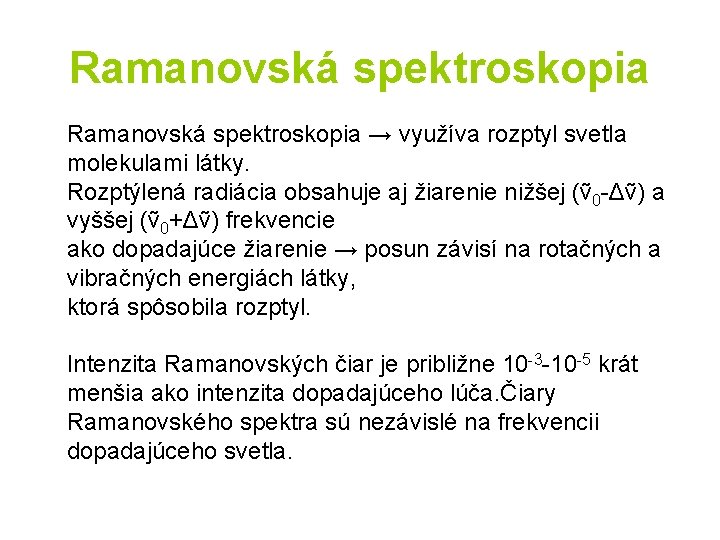 Ramanovská spektroskopia

Ramanovská spektroskopia → využíva rozptyl svetla molekulami látky.
Rozptýlená radiácia obsahuje aj žiarenie nižšej ($\tilde{\nu}_0$-$\Delta\tilde{\nu}$) a vyššej ($\tilde{\nu}_0$+$\Delta\tilde{\nu}$) frekvencie
ako dopadajúce žiarenie → posun závisí na rotačných a vibračných energiách látky,
ktorá spôsobila rozptyl.

Intenzita Ramanovských čiar je približne $10^{-3}$-$10^{-5}$ krát menšia ako intenzita dopadajúceho lúča.Čiary Ramanovského spektra sú nezávislé na frekvencii dopadajúceho svetla.